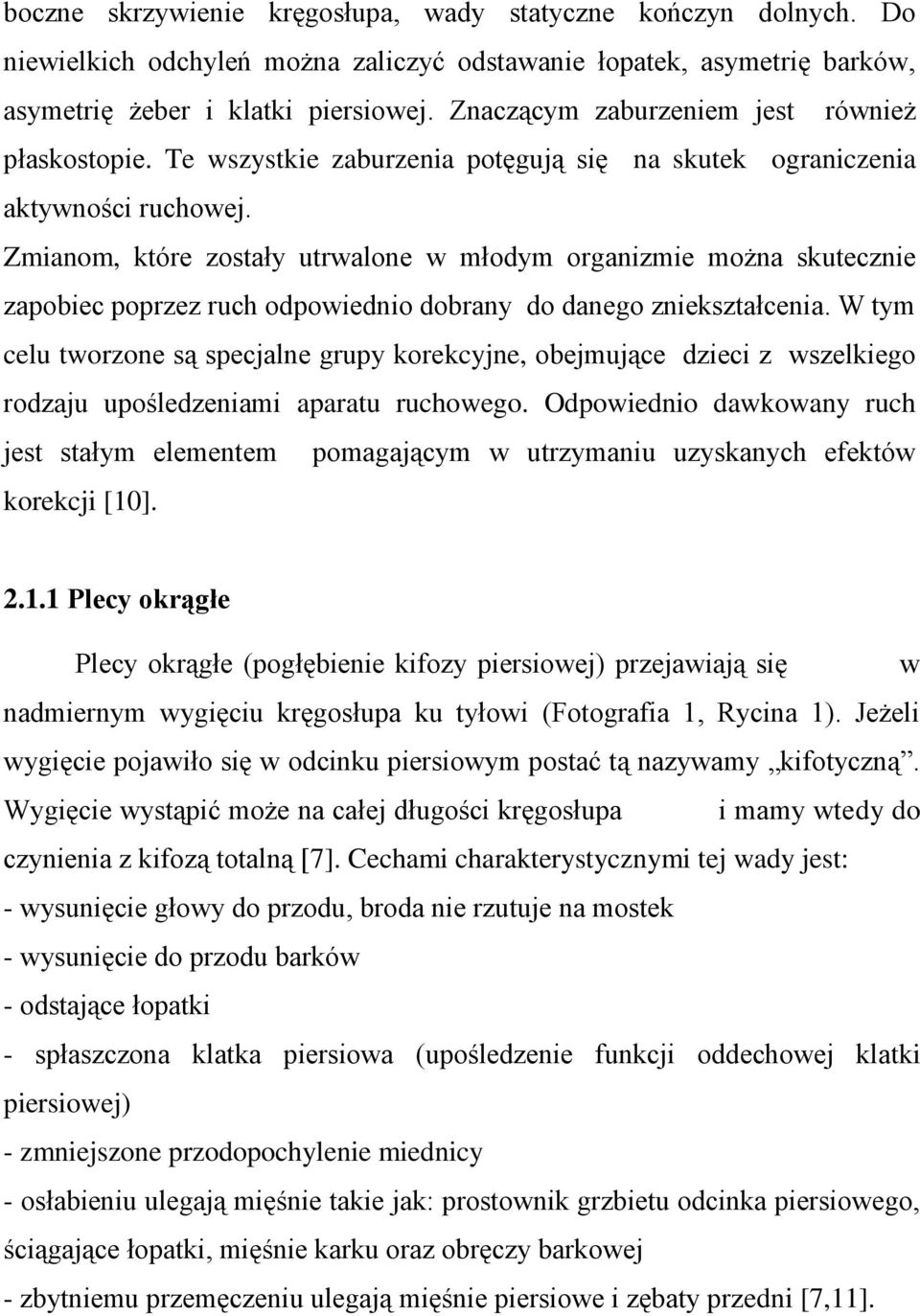 boczne skrzywienie kręgosłupa, wady statyczne kończyn dolnych. Do niewielkich odchyleń można zaliczyć odstawanie łopatek, asymetrię barków, asymetrię żeber i klatki piersiowej. Znaczącym zaburzeniem jest również płaskostopie. Te wszystkie zaburzenia potęgują się na skutek ograniczenia aktywności ruchowej.

Zmianom, które zostały utrwalone w młodym organizmie można skutecznie zapobiec poprzez ruch odpowiednio dobrany do danego zniekształcenia. W tym celu tworzone są specjalne grupy korekcyjne, obejmujące dzieci z wszelkiego rodzaju upośledzeniami aparatu ruchowego. Odpowiednio dawkowany ruch jest stałym elementem pomagającym w utrzymaniu uzyskanych efektów korekcji [10].

2.1.1 Plecy okrągłe

Plecy okrągłe (pogłębienie kifozy piersiowej) przejawiają się w nadmiernym wygięciu kręgosłupa ku tyłowi (Fotografia 1, Rycina 1). Jeżeli wygięcie pojawiło się w odcinku piersiowym postać tą nazywamy „kifotyczną”. Wygięcie wystąpić może na całej długości kręgosłupa i mamy wtedy do czynienia z kifozą totalną [7]. Cechami charakterystycznymi tej wady jest:
- wysunięcie głowy do przodu, broda nie rzutuje na mostek
- wysunięcie do przodu barków
- odstające łopatki
- spłaszczona klatka piersiowa (upośledzenie funkcji oddechowej klatki piersiowej)
- zmniejszone przodopochylenie miednicy
- osłabieniu ulegają mięśnie takie jak: prostownik grzbietu odcinka piersiowego, ściągające łopatki, mięśnie karku oraz obręczy barkowej
- zbytniemu przemęczeniu ulegają mięśnie piersiowe i zębaty przedni [7,11].